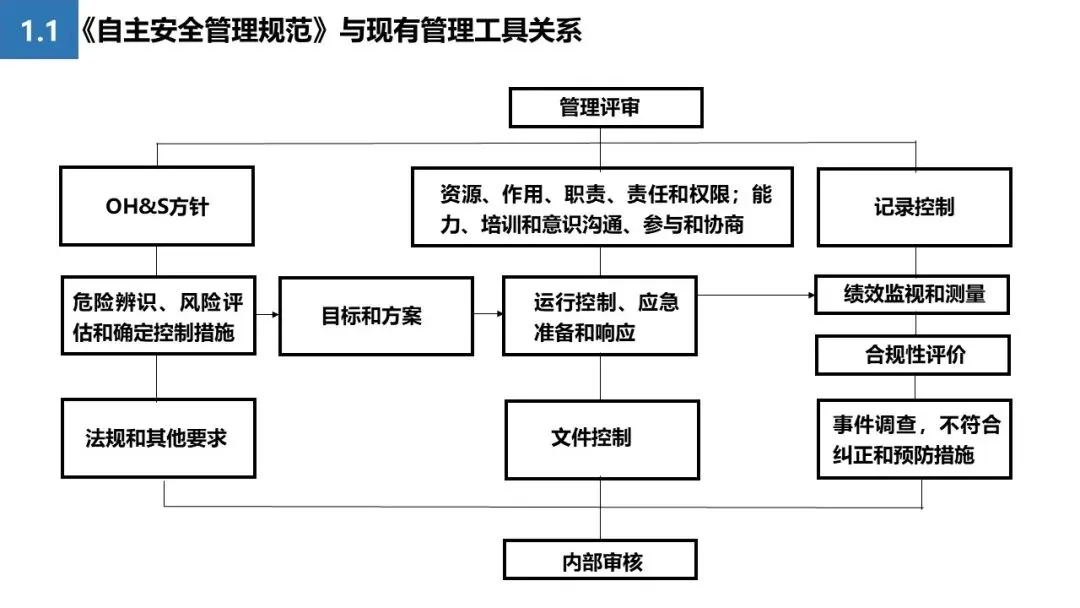 1.1 《自主安全管理规范》与现有管理工具关系

管理评审

OH&S方针

资源、作用、职责、责任和权限；能力、培训和意识沟通、参与和协商

记录控制

危险辨识、风险评估和确定控制措施

目标和方案

运行控制、应急准备和响应

绩效监视和测量

合规性评价

法规和其他要求

文件控制

事件调查，不符合纠正和预防措施

内部审核